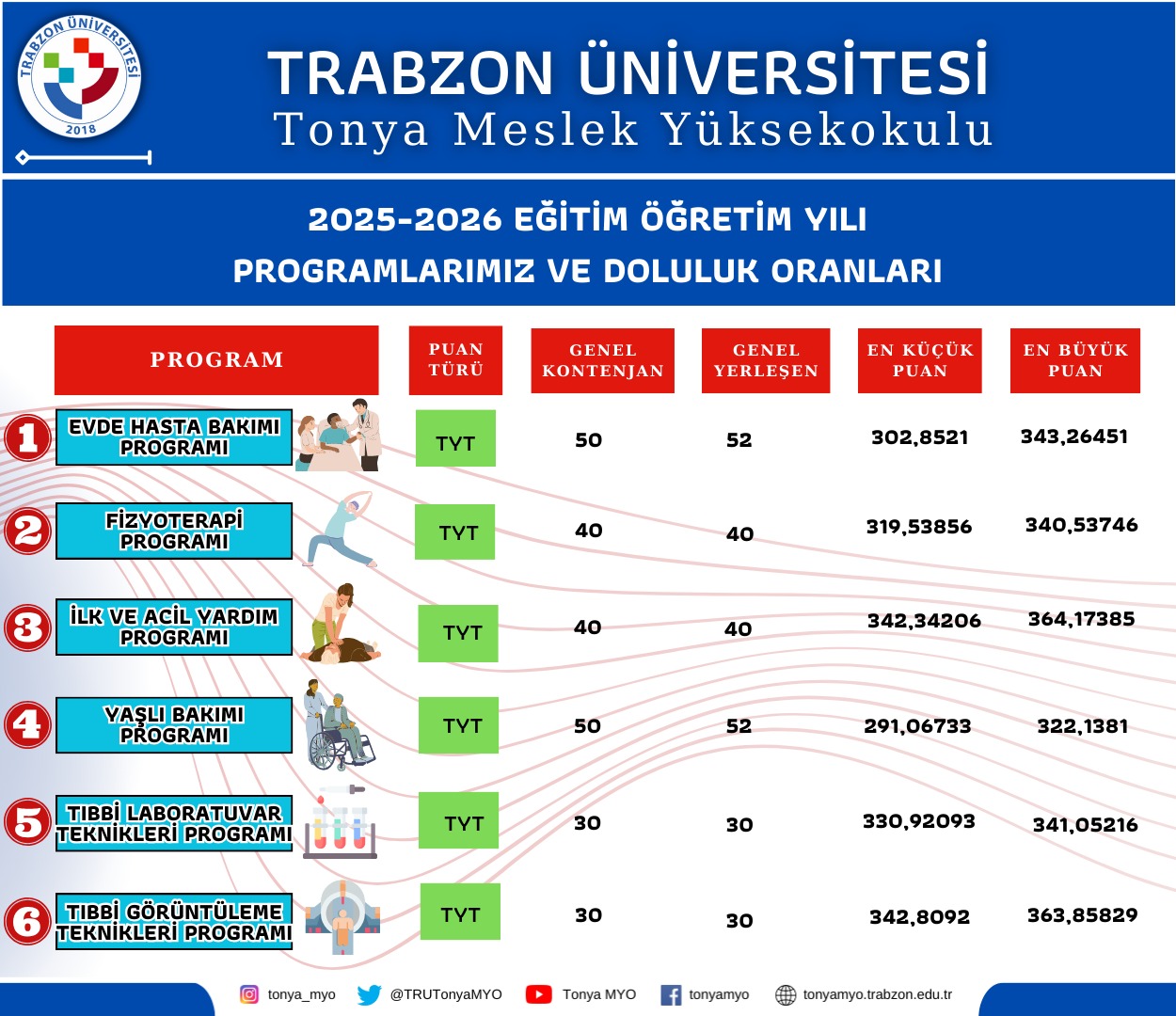 TRABZON ÜNİVERSİTESİ 2018

TRABZON ÜNİVERSİTESİ
Tonya Meslek Yüksekokulu

2025-2026 EĞİTİM ÖĞRETİM YILI
PROGRAMLARIMIZ VE DOLULUK ORANLARI

| | PROGRAM | PUAN TÜRÜ | GENEL KONTENJAN | GENEL YERLEŞEN | EN KÜÇÜK PUAN | EN BÜYÜK PUAN |
|---|---|---|---|---|---|---|
| 1 | EVDE HASTA BAKIMI PROGRAMI | TYT | 50 | 52 | 302,8521 | 343,26451 |
| 2 | FİZYOTERAPİ PROGRAMI | TYT | 40 | 40 | 319,53856 | 340,53746 |
| 3 | İLK VE ACİL YARDIM PROGRAMI | TYT | 40 | 40 | 342,34206 | 364,17385 |
| 4 | YAŞLI BAKIMI PROGRAMI | TYT | 50 | 52 | 291,06733 | 322,1381 |
| 5 | TIBBİ LABORATUVAR TEKNİKLERİ PROGRAMI | TYT | 30 | 30 | 330,92093 | 341,05216 |
| 6 | TIBBİ GÖRÜNTÜLEME TEKNİKLERİ PROGRAMI | TYT | 30 | 30 | 342,8092 | 363,85829 |

tonya_myo @TRUTonyaMYO Tonya MYO tonyamyo tonyamyo.trabzon.edu.tr